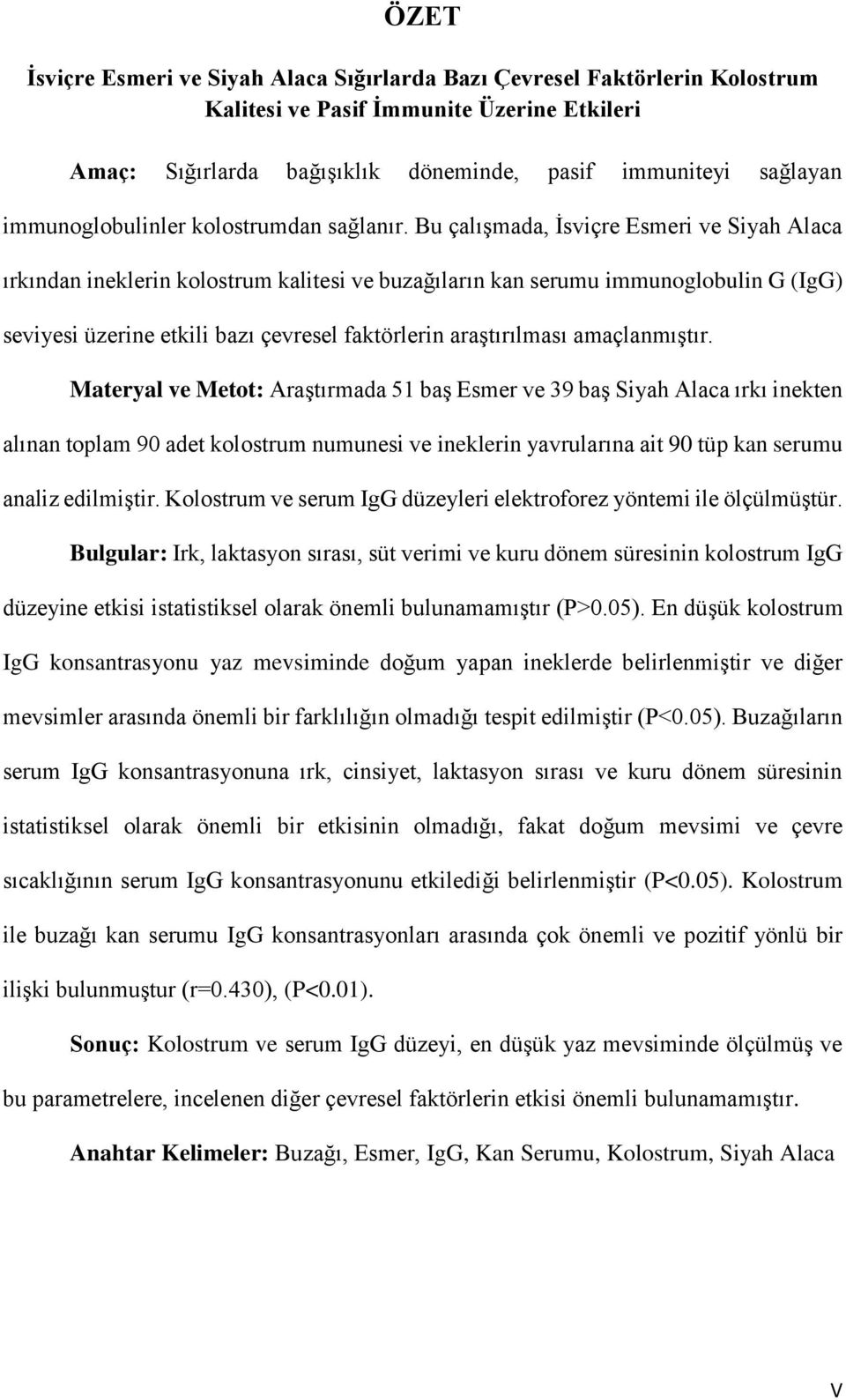 ÖZET

İsviçre Esmeri ve Siyah Alaca Sığırlarda Bazı Çevresel Faktörlerin Kolostrum Kalitesi ve Pasif İmmunite Üzerine Etkileri

Amaç: Sığırlarda bağışıklık döneminde, pasif immuniteyi sağlayan immunoglobulinler kolostrumdan sağlanır. Bu çalışmada, İsviçre Esmeri ve Siyah Alaca ırkından ineklerin kolostrum kalitesi ve buzağıların kan serumu immunoglobulin G (IgG) seviyesi üzerine etkili bazı çevresel faktörlerin araştırılması amaçlanmıştır.

Materyal ve Metot: Araştırmada 51 baş Esmer ve 39 baş Siyah Alaca ırkı inekten alınan toplam 90 adet kolostrum numunesi ve ineklerin yavrularına ait 90 tüp kan serumu analiz edilmiştir. Kolostrum ve serum IgG düzeyleri elektroforez yöntemi ile ölçülmüştür.

Bulgular: Irk, laktasyon sırası, süt verimi ve kuru dönem süresinin kolostrum IgG düzeyine etkisi istatistiksel olarak önemli bulunamamıştır (P>0.05). En düşük kolostrum IgG konsantrasyonu yaz mevsiminde doğum yapan ineklerde belirlenmiştir ve diğer mevsimler arasında önemli bir farklılığın olmadığı tespit edilmiştir (P<0.05). Buzağıların serum IgG konsantrasyonuna ırk, cinsiyet, laktasyon sırası ve kuru dönem süresinin istatistiksel olarak önemli bir etkisinin olmadığı, fakat doğum mevsimi ve çevre sıcaklığının serum IgG konsantrasyonunu etkilediği belirlenmiştir (P<0.05). Kolostrum ile buzağı kan serumu IgG konsantrasyonları arasında çok önemli ve pozitif yönlü bir ilişki bulunmuştur (r=0.430), (P<0.01).

Sonuç: Kolostrum ve serum IgG düzeyi, en düşük yaz mevsiminde ölçülmüş ve bu parametrelere, incelenen diğer çevresel faktörlerin etkisi önemli bulunamamıştır.

Anahtar Kelimeler: Buzağı, Esmer, IgG, Kan Serumu, Kolostrum, Siyah Alaca

V